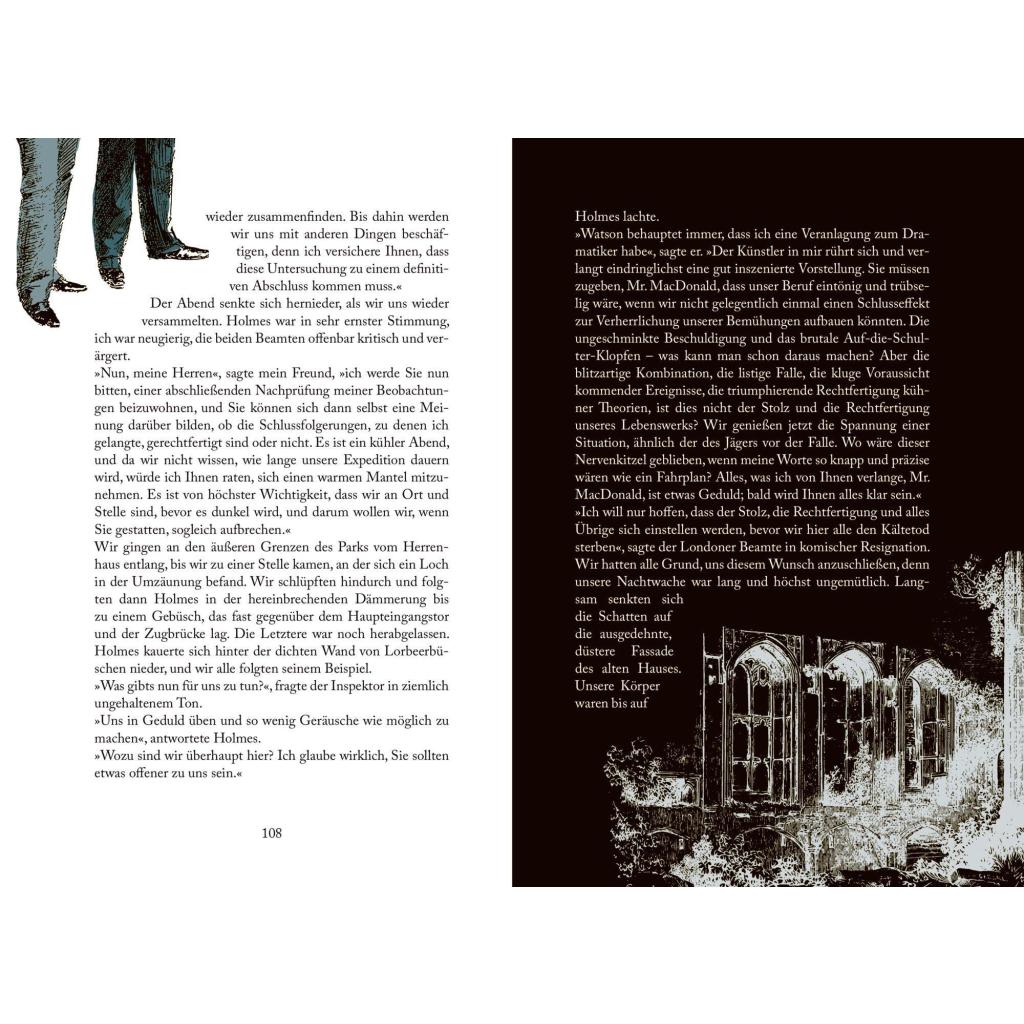 wieder zusammenfinden. Bis dahin werden wir uns mit anderen Dingen beschäftigen, denn ich versichere Ihnen, dass diese Untersuchung zu einem definitiven Abschluss kommen muss.«

Der Abend senkte sich hernieder, als wir uns wieder versammelten. Holmes war in sehr ernster Stimmung, ich war neugierig, die beiden Beamten offenbar kritisch und verärgert.

»Nun, meine Herren«, sagte mein Freund, »ich werde Sie nun bitten, einer abschließenden Nachprüfung meiner Beobachtungen beizuwohnen, und Sie können sich dann selbst eine Meinung darüber bilden, ob die Schlussfolgerungen, zu denen ich gelangte, gerechtfertigt sind oder nicht. Es ist ein kühler Abend, und da wir nicht wissen, wie lange unsere Expedition dauern wird, würde ich Ihnen raten, sich einen warmen Mantel mitzunehmen. Es ist von höchster Wichtigkeit, dass wir an Ort und Stelle sind, bevor es dunkel wird, und darum wollen wir, wenn Sie gestatten, sogleich aufbrechen.«

Wir gingen an den äußeren Grenzen des Parks vom Herrenhaus entlang, bis wir zu einer Stelle kamen, an der sich ein Loch in der Umzäunung befand. Wir schlüpften hindurch und folgten dann Holmes in der hereinbrechenden Dämmerung bis zu einem Gebüsch, das fast gegenüber dem Haupteingangstor und der Zugbrücke lag. Die Letztere war noch herabgelassen. Holmes kauerte sich hinter der dichten Wand von Lorbeerbüschen nieder, und wir alle folgten seinem Beispiel.

»Was gibts nun für uns zu tun?«, fragte der Inspektor in ziemlich ungehaltenem Ton.

»Uns in Geduld üben und so wenig Geräusche wie möglich zu machen«, antwortete Holmes.

»Wozu sind wir überhaupt hier? Ich glaube wirklich, Sie sollten etwas offener zu uns sein.«

108

Holmes lachte.

»Watson behauptet immer, dass ich eine Veranlagung zum Dramatiker habe«, sagte er. »Der Künstler in mir rührt sich und verlangt eindringlichst eine gut inszenierte Vorstellung. Sie müssen zugeben, Mr. MacDonald, dass unser Beruf eintönig und trübselig wäre, wenn wir nicht gelegentlich einmal einen Schlusseffekt zur Verherrlichung unserer Bemühungen aufbauen könnten. Die ungeschminkte Beschuldigung und das brutale Auf-die-Schulter-Klopfen – was kann man schon daraus machen? Aber die blitzartige Kombination, die listige Falle, die kluge Voraussicht kommender Ereignisse, die triumphierende Rechtfertigung kühner Theorien, ist dies nicht der Stolz und die Rechtfertigung unseres Lebenswerks? Wir genießen jetzt die Spannung einer Situation, ähnlich der des Jägers vor der Falle. Wo wäre dieser Nervenkitzel geblieben, wenn meine Worte so knapp und präzise wären wie ein Fahrplan? Alles, was ich von Ihnen verlange, Mr. MacDonald, ist etwas Geduld; bald wird Ihnen alles klar sein.«

»Ich will nur hoffen, dass der Stolz, die Rechtfertigung und alles Übrige sich einstellen werden, bevor wir hier alle den Kältetod sterben«, sagte der Londoner Beamte in komischer Resignation.

Wir hatten alle Grund, uns diesem Wunsch anzuschließen, denn unsere Nachtwache war lang und höchst ungemütlich. Langsam senkten sich die Schatten auf die ausgedehnte, düstere Fassade des alten Hauses. Unsere Körper waren bis auf